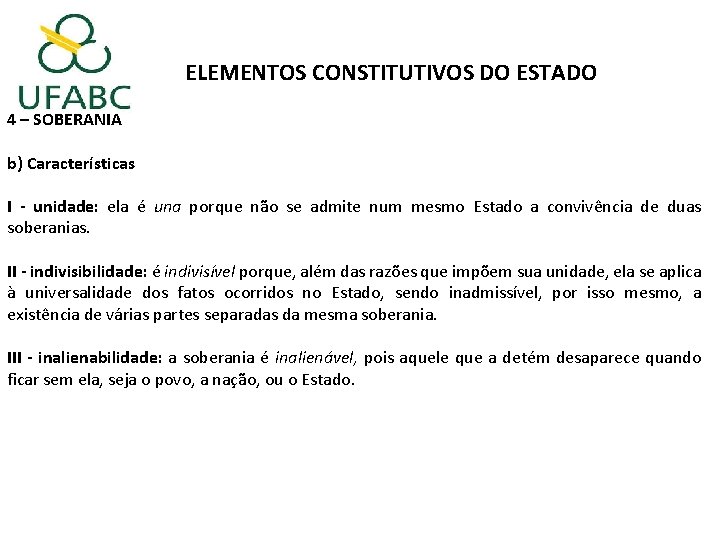 UFABC

ELEMENTOS CONSTITUTIVOS DO ESTADO

4 – SOBERANIA

b) Características

I - unidade: ela é una porque não se admite num mesmo Estado a convivência de duas soberanias.

II - indivisibilidade: é indivisível porque, além das razões que impõem sua unidade, ela se aplica à universalidade dos fatos ocorridos no Estado, sendo inadmissível, por isso mesmo, a existência de várias partes separadas da mesma soberania.

III - inalienabilidade: a soberania é inalienável, pois aquele que a detém desaparece quando ficar sem ela, seja o povo, a nação, ou o Estado.